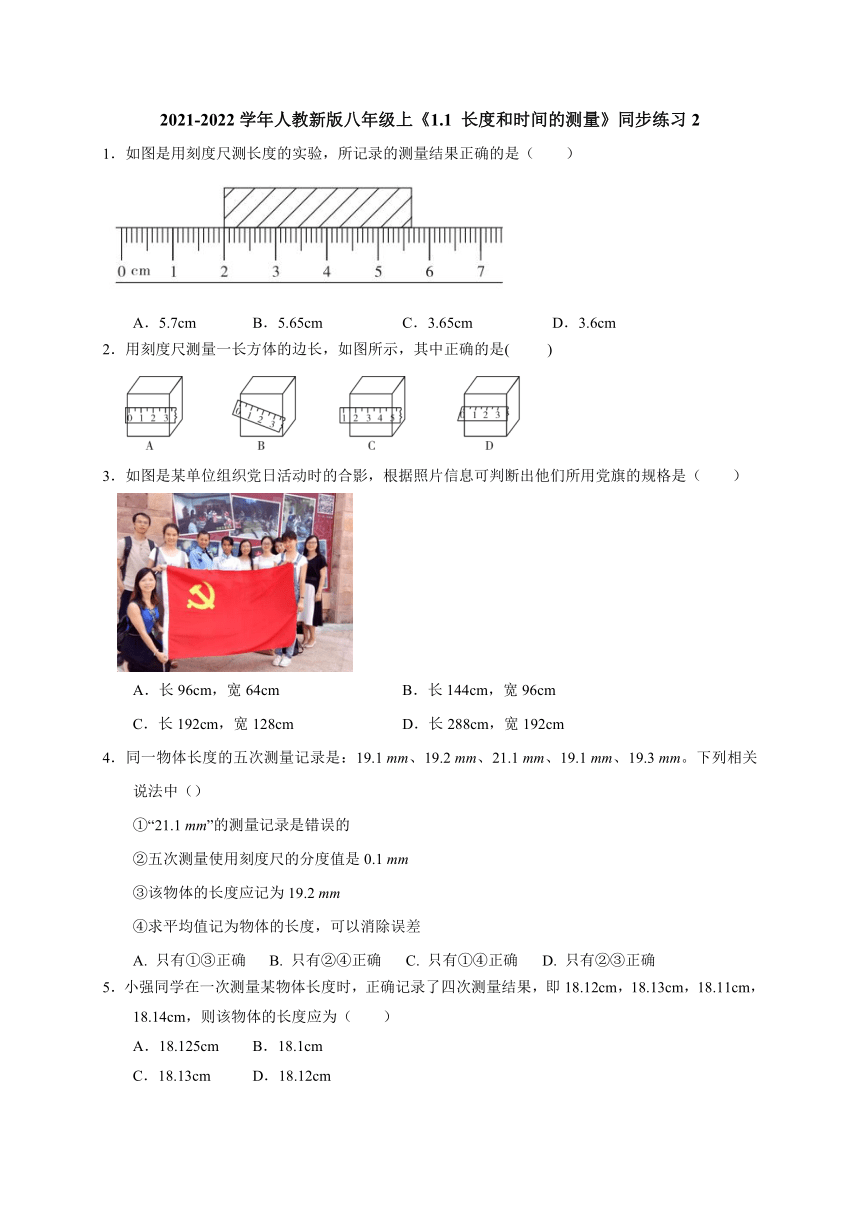 2021-2022 学年人教新版八年级上《1.1 长度和时间的测量》同步练习 2

1．如图是用刻度尺测长度的实验，所记录的测量结果正确的是（　　）

0 cm 1 2 3 4 5 6 7

A．5.7cm　B．5.65cm　C．3.65cm　D．3.6cm

2．用刻度尺测量一长方体的边长，如图所示，其中正确的是(　　)

0 1 2 3　A　0 1 2 3　B　1 2 3 4 5　C　0 1 2 3　D

3．如图是某单位组织党日活动时的合影，根据照片信息可判断出他们所用党旗的规格是（　　）

A．长 96cm，宽 64cm　B．长 144cm，宽 96cm

C．长 192cm，宽 128cm　D．长 288cm，宽 192cm

4．同一物体长度的五次测量记录是：19.1 mm、19.2 mm、21.1 mm、19.1 mm、19.3 mm。下列相关说法中（）

①“21.1 mm”的测量记录是错误的

②五次测量使用刻度尺的分度值是 0.1 mm

③该物体的长度应记为 19.2 mm

④求平均值记为物体的长度，可以消除误差

A. 只有①③正确　B. 只有②④正确　C. 只有①④正确　D. 只有②③正确

5．小强同学在一次测量某物体长度时，正确记录了四次测量结果，即 18.12cm，18.13cm，18.11cm，18.14cm，则该物体的长度应为（　　）

A．18.125cm　B．18.1cm

C．18.13cm　D．18.12cm